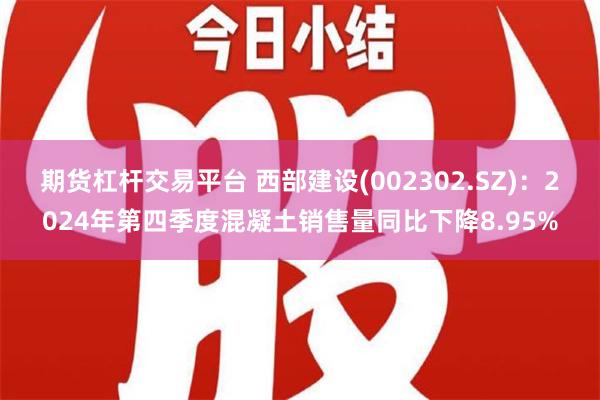 今日小结

股

期货杠杆交易平台 西部建设(002302.SZ)：2024年第四季度混凝土销售量同比下降8.95%